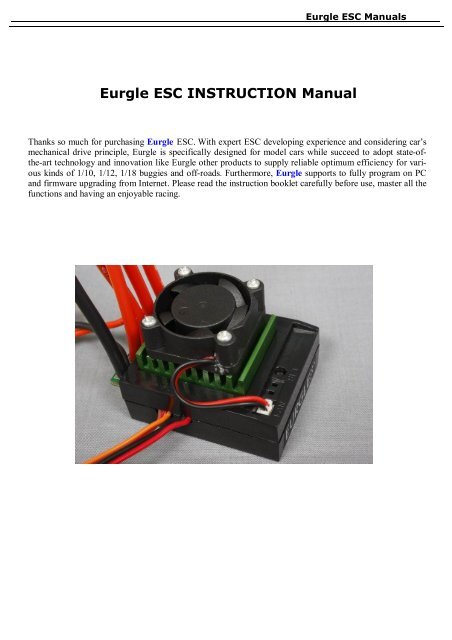 Eurgle ESC Manuals

Eurgle ESC INSTRUCTION Manual

Thanks so much for purchasing Eurgle ESC. With expert ESC developing experience and considering car's mechanical drive principle, Eurgle is specifically designed for model cars while succeed to adopt state-of-the-art technology and innovation like Eurgle other products to supply reliable optimum efficiency for various kinds of 1/10, 1/12, 1/18 buggies and off-roads. Furthermore, Eurgle supports to fully program on PC and firmware upgrading from Internet. Please read the instruction booklet carefully before use, master all the functions and having an enjoyable racing.